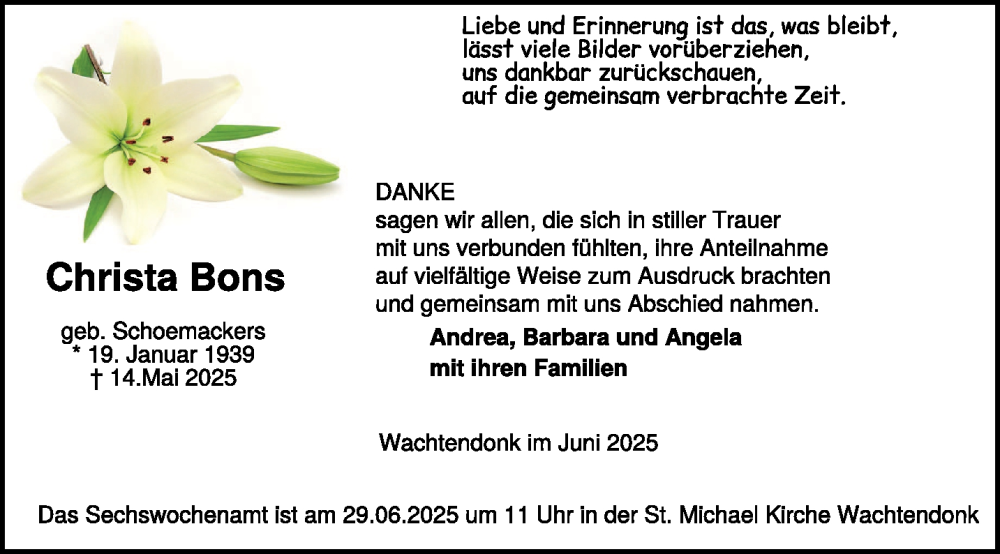 Liebe und Erinnerung ist das, was bleibt,
lässt viele Bilder vorüberziehen,
uns dankbar zurückschauen,
auf die gemeinsam verbrachte Zeit.

Christa Bons

geb. Schoemackers
* 19. Januar 1939
† 14.Mai 2025

DANKE
sagen wir allen, die sich in stiller Trauer mit uns verbunden fühlten, ihre Anteilnahme auf vielfältige Weise zum Ausdruck brachten und gemeinsam mit uns Abschied nahmen.

Andrea, Barbara und Angela
mit ihren Familien

Wachtendonk im Juni 2025

Das Sechswochenamt ist am 29.06.2025 um 11 Uhr in der St. Michael Kirche Wachtendonk